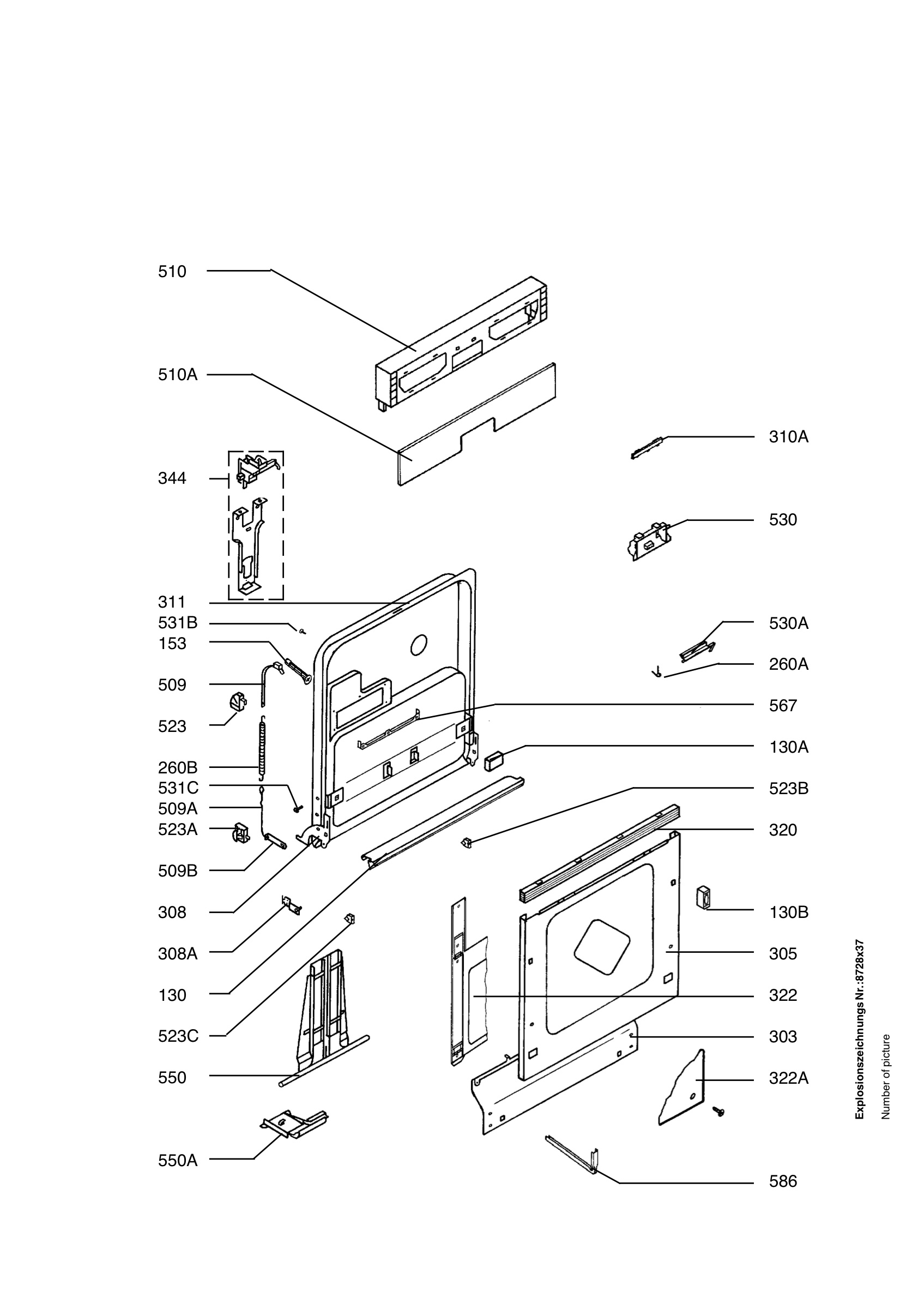 510
510A
344
311
531B
153
509
523
260B
531C
509A
523A
509B
308
308A
130
523C
550
550A

310A
530
530A
260A
567
130A
523B
320
130B
305
322
303
322A
586

Explosionszeichnungs Nr.:8728x37
Number of picture